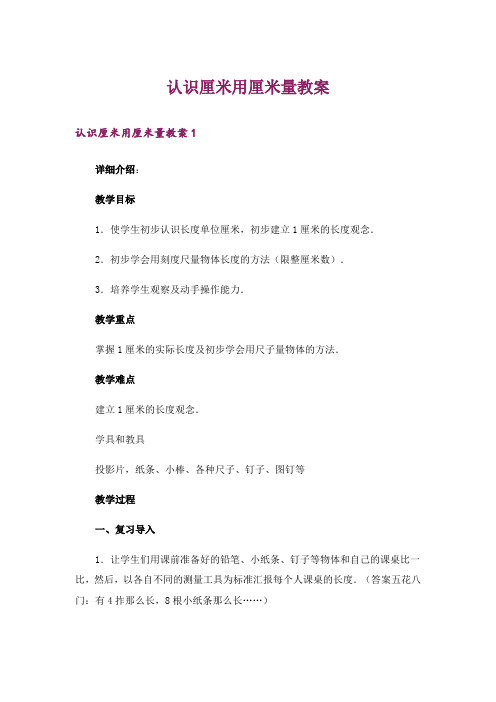 认识厘米用厘米量教案

认识厘米用厘米量教案 1

详细介绍：

教学目标

1．使学生初步认识长度单位厘米，初步建立 1 厘米的长度观念．

2．初步学会用刻度尺量物体长度的方法（限整厘米数）．

3．培养学生观察及动手操作能力．

教学重点

掌握 1 厘米的实际长度及初步学会用尺子量物体的方法．

教学难点

建立 1 厘米的长度观念．

学具和教具

投影片，纸条、小棒、各种尺子、钉子、图钉等

教学过程

一、复习导入

1．让学生们用课前准备好的铅笔、小纸条、钉子等物体和自己的课桌比一比，然后，以各自不同的测量工具为标准汇报每个人课桌的长度．（答案五花八门：有 4 拃那么长，8 根小纸条那么长……）